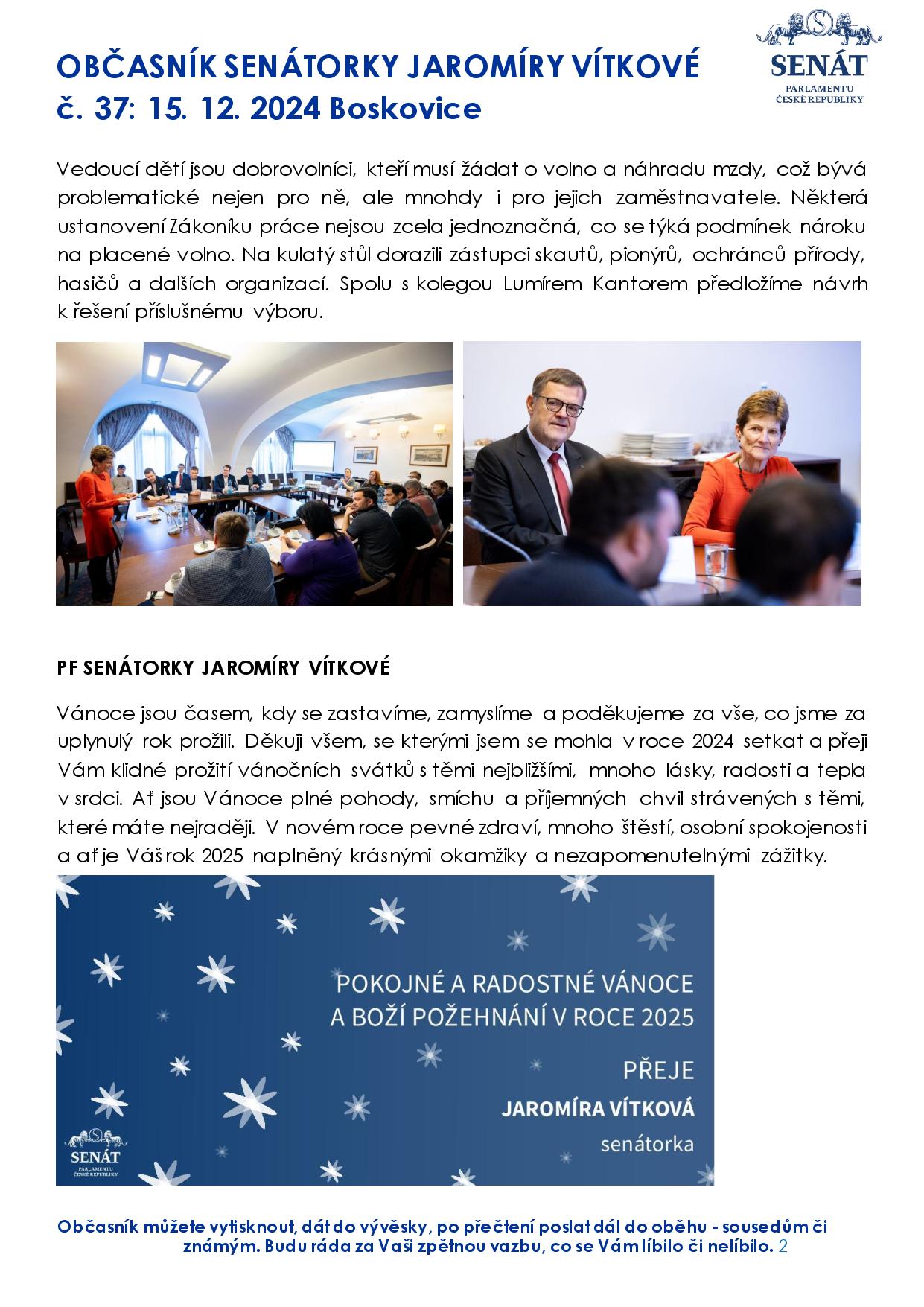 OBČASNÍK SENÁTORKY JAROMÍRY VÍTKOVÉ
č. 37: 15. 12. 2024 Boskovice

SENÁT
PARLAMENTU ČESKÉ REPUBLIKY

Vedoucí dětí jsou dobrovolníci, kteří musí žádat o volno a náhradu mzdy, což bývá problematické nejen pro ně, ale mnohdy i pro jejich zaměstnavatele. Některá ustanovení Zákoníku práce nejsou zcela jednoznačná, co se týká podmínek nároku na placené volno. Na kulatý stůl dorazili zástupci skautů, pionýrů, ochránců přírody, hasičů a dalších organizací. Spolu s kolegou Lumírem Kantorem předložíme návrh k řešení příslušnému výboru.

PF SENÁTORKY JAROMÍRY VÍTKOVÉ

Vánoce jsou časem, kdy se zastavíme, zamyslíme a poděkujeme za vše, co jsme za uplynulý rok prožili. Děkuji všem, se kterými jsem se mohla v roce 2024 setkat a přeji Vám klidné prožití vánočních svátků s těmi nejbližšími, mnoho lásky, radosti a tepla v srdci. Ať jsou Vánoce plné pohody, smíchu a příjemných chvil strávených s těmi, které máte nejraději. V novém roce pevné zdraví, mnoho štěstí, osobní spokojenosti a ať je Váš rok 2025 naplněný krásnými okamžiky a nezapomenutelnými zážitky.

POKOJNÉ A RADOSTNÉ VÁNOCE
A BOŽÍ POŽEHNÁNÍ V ROCE 2025
PŘEJE
JAROMÍRA VÍTKOVÁ
senátorka

SENÁT
PARLAMENTU ČESKÉ REPUBLIKY

Občasník můžete vytisknout, dát do vývěsky, po přečtení poslat dál do oběhu - sousedům či známým. Budu ráda za Vaši zpětnou vazbu, co se Vám líbilo či nelíbilo. 2